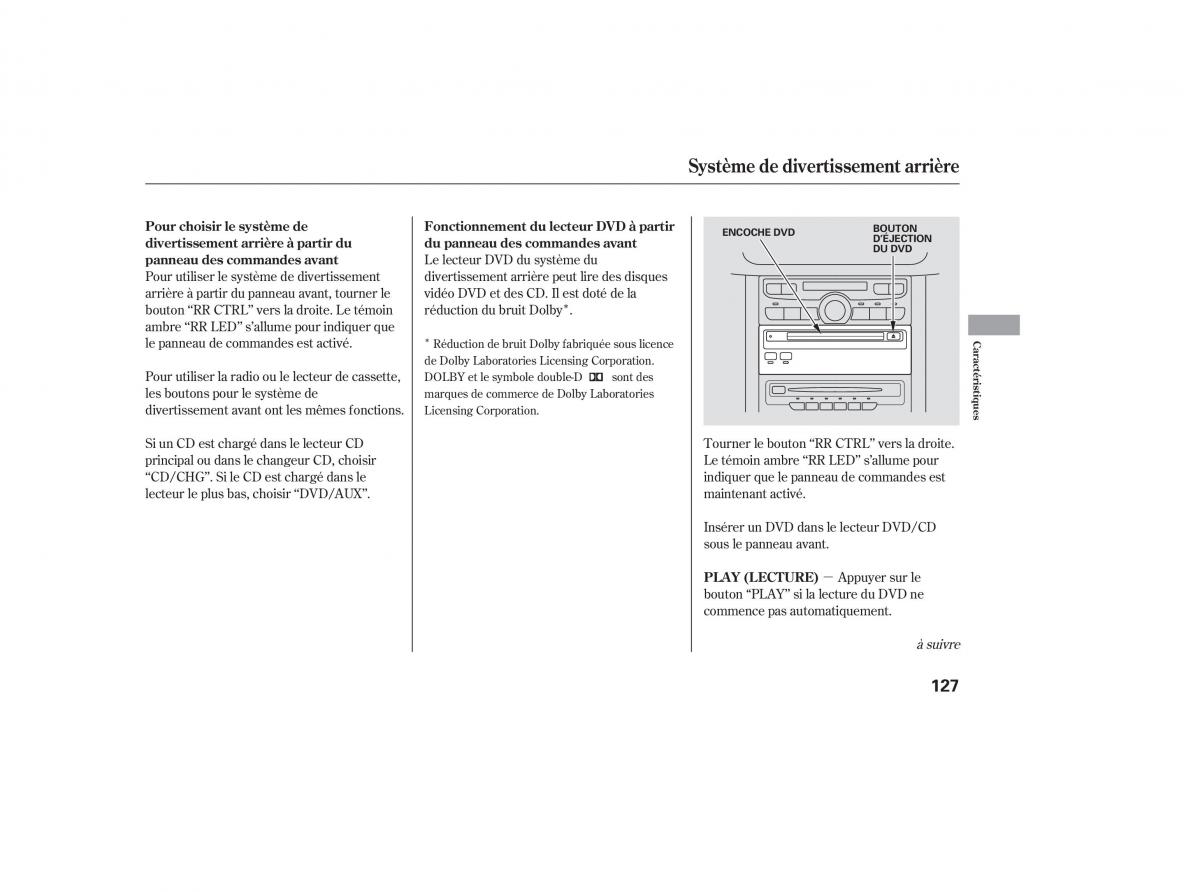 Système de divertissement arrière

Pour choisir le système de divertissement arrière à partir du panneau des commandes avant
Pour utiliser le système de divertissement arrière à partir du panneau avant, tourner le bouton “RR CTRL” vers la droite. Le témoin ambre “RR LED” s’allume pour indiquer que le panneau de commandes est activé.

Pour utiliser la radio ou le lecteur de cassette, les boutons pour le système de divertissement avant ont les mêmes fonctions.

Si un CD est chargé dans le lecteur CD principal ou dans le changeur CD, choisir “CD/CHG”. Si le CD est chargé dans le lecteur le plus bas, choisir “DVD/AUX”.

Fonctionnement du lecteur DVD à partir du panneau des commandes avant
Le lecteur DVD du système du divertissement arrière peut lire des disques vidéo DVD et des CD. Il est doté de la réduction du bruit Dolby*.

* Réduction de bruit Dolby fabriquée sous licence de Dolby Laboratories Licensing Corporation. DOLBY et le symbole double-D sont des marques de commerce de Dolby Laboratories Licensing Corporation.

ENCOCHE DVD
BOUTON D’ÉJECTION DU DVD

Tourner le bouton “RR CTRL” vers la droite. Le témoin ambre “RR LED” s’allume pour indiquer que le panneau de commandes est maintenant activé.

Insérer un DVD dans le lecteur DVD/CD sous le panneau avant.

PLAY (LECTURE) — Appuyer sur le bouton “PLAY” si la lecture du DVD ne commence pas automatiquement.

à suivre

Caractéristiques

127